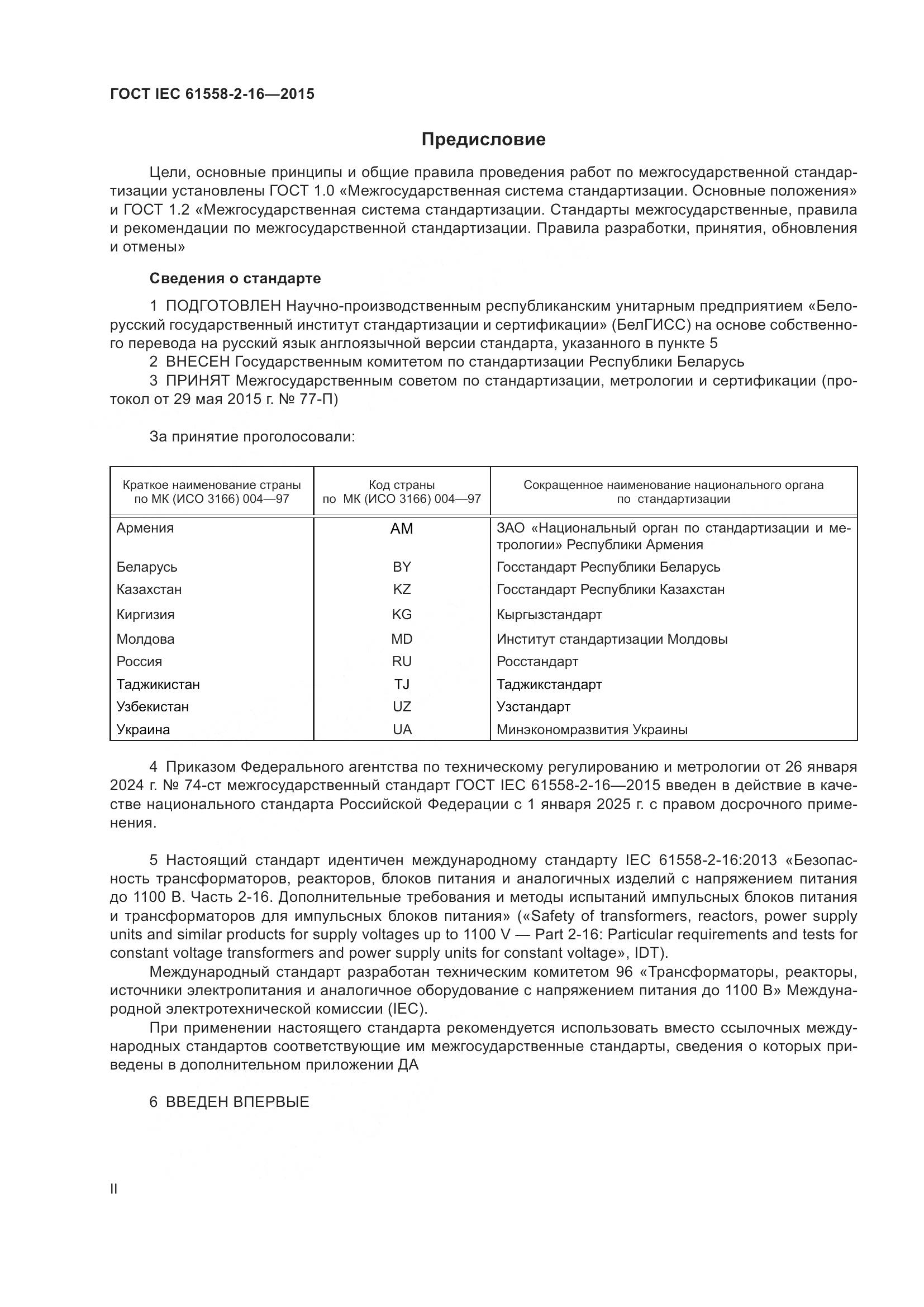 ГОСТ IEC 61558-2-16—2015

Предисловие

Цели, основные принципы и общие правила проведения работ по межгосударственной стандартизации установлены ГОСТ 1.0 «Межгосударственная система стандартизации. Основные положения» и ГОСТ 1.2 «Межгосударственная система стандартизации. Стандарты межгосударственные, правила и рекомендации по межгосударственной стандартизации. Правила разработки, принятия, обновления и отмены»

Сведения о стандарте

1 ПОДГОТОВЛЕН Научно-производственным республиканским унитарным предприятием «Белорусский государственный институт стандартизации и сертификации» (БелГИСС) на основе собственного перевода на русский язык англоязычной версии стандарта, указанного в пункте 5

2 ВНЕСЕН Государственным комитетом по стандартизации Республики Беларусь

3 ПРИНЯТ Межгосударственным советом по стандартизации, метрологии и сертификации (протокол от 29 мая 2015 г. № 77-П)

За принятие проголосовали:

| Краткое наименование страны по МК (ИСО 3166) 004—97 | Код страны по МК (ИСО 3166) 004—97 | Сокращенное наименование национального органа по стандартизации |
|---|---|---|
| Армения | AM | ЗАО «Национальный орган по стандартизации и метрологии» Республики Армения |
| Беларусь | BY | Госстандарт Республики Беларусь |
| Казахстан | KZ | Госстандарт Республики Казахстан |
| Киргизия | KG | Кыргызстандарт |
| Молдова | MD | Институт стандартизации Молдовы |
| Россия | RU | Росстандарт |
| Таджикистан | TJ | Таджикстандарт |
| Узбекистан | UZ | Узстандарт |
| Украина | UA | Минэкономразвития Украины |

4 Приказом Федерального агентства по техническому регулированию и метрологии от 26 января 2024 г. № 74-ст межгосударственный стандарт ГОСТ IEC 61558-2-16—2015 введен в действие в качестве национального стандарта Российской Федерации с 1 января 2025 г. с правом досрочного применения.

5 Настоящий стандарт идентичен международному стандарту IEC 61558-2-16:2013 «Безопасность трансформаторов, реакторов, блоков питания и аналогичных изделий с напряжением питания до 1100 В. Часть 2-16. Дополнительные требования и методы испытаний импульсных блоков питания и трансформаторов для импульсных блоков питания» («Safety of transformers, reactors, power supply units and similar products for supply voltages up to 1100 V — Part 2-16: Particular requirements and tests for constant voltage transformers and power supply units for constant voltage», IDT).

Международный стандарт разработан техническим комитетом 96 «Трансформаторы, реакторы, источники электропитания и аналогичное оборудование с напряжением питания до 1100 В» Международной электротехнической комиссии (IEC).

При применении настоящего стандарта рекомендуется использовать вместо ссылочных международных стандартов соответствующие им межгосударственные стандарты, сведения о которых приведены в дополнительном приложении ДА

6 ВВЕДЕН ВПЕРВЫЕ

II